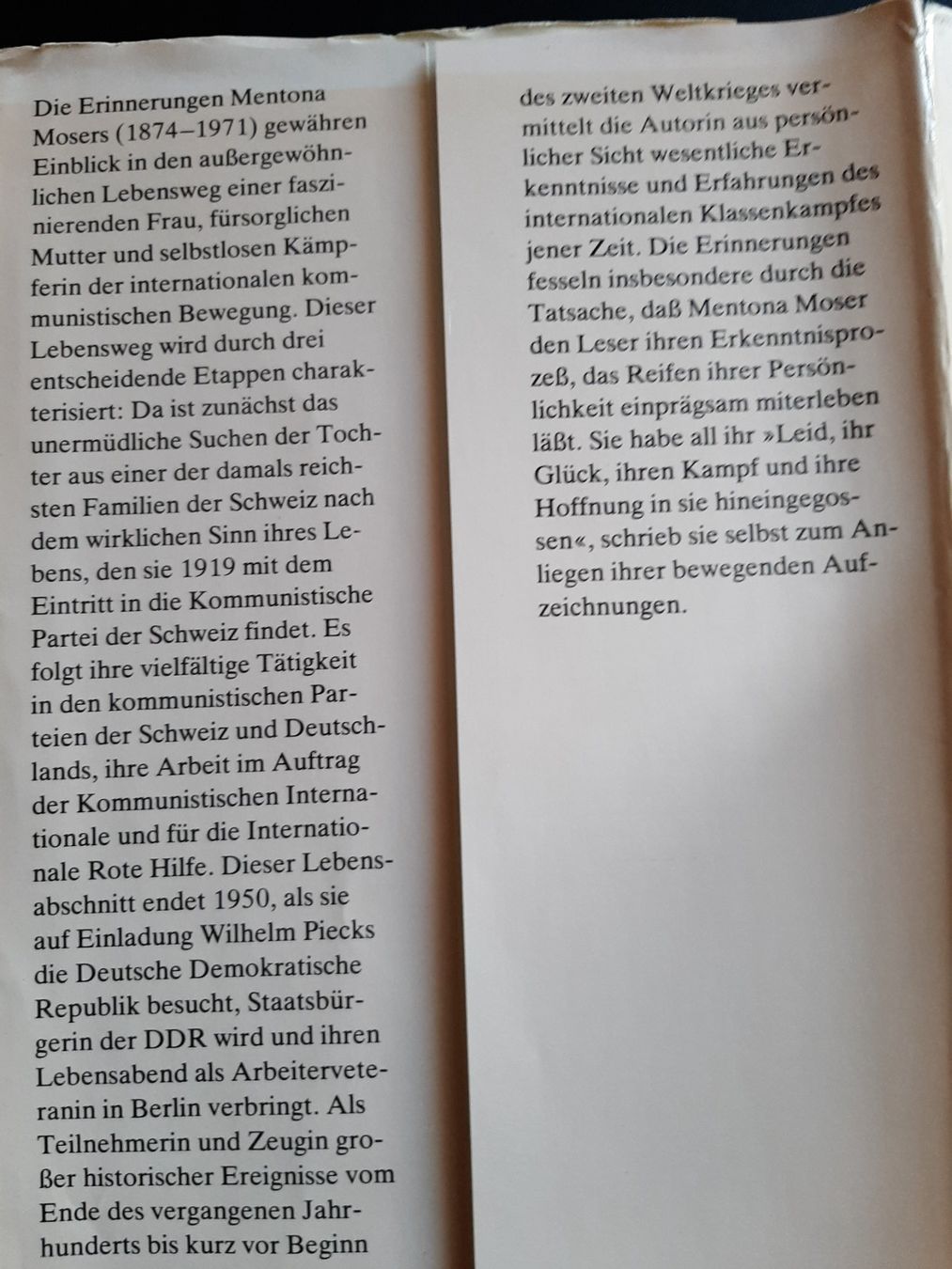 Die Erinnerungen Mentona Mosers (1874–1971) gewähren Einblick in den außergewöhnlichen Lebensweg einer faszinierenden Frau, fürsorglichen Mutter und selbstlosen Kämpferin der internationalen kommunistischen Bewegung. Dieser Lebensweg wird durch drei entscheidende Etappen charakterisiert: Da ist zunächst das unermüdliche Suchen der Tochter aus einer der damals reichsten Familien der Schweiz nach dem wirklichen Sinn ihres Lebens, den sie 1919 mit dem Eintritt in die Kommunistische Partei der Schweiz findet. Es folgt ihre vielfältige Tätigkeit in den kommunistischen Parteien der Schweiz und Deutschlands, ihre Arbeit im Auftrag der Kommunistischen Internationale und für die Internationale Rote Hilfe. Dieser Lebensabschnitt endet 1950, als sie auf Einladung Wilhelm Piecks die Deutsche Demokratische Republik besucht, Staatsbürgerin der DDR wird und ihren Lebensabend als Arbeiterveteranin in Berlin verbringt. Als Teilnehmerin und Zeugin großer historischer Ereignisse vom Ende des vergangenen Jahrhunderts bis kurz vor Beginn des zweiten Weltkrieges vermittelt die Autorin aus persönlicher Sicht wesentliche Erkenntnisse und Erfahrungen des internationalen Klassenkampfes jener Zeit. Die Erinnerungen fesseln insbesondere durch die Tatsache, daß Mentona Moser den Leser ihren Erkenntnisprozeß, das Reifen ihrer Persönlichkeit einprägsam miterleben läßt. Sie habe all ihr »Leid, ihr Glück, ihren Kampf und ihre Hoffnung in sie hineingegossen«, schrieb sie selbst zum Anliegen ihrer bewegenden Aufzeichnungen.